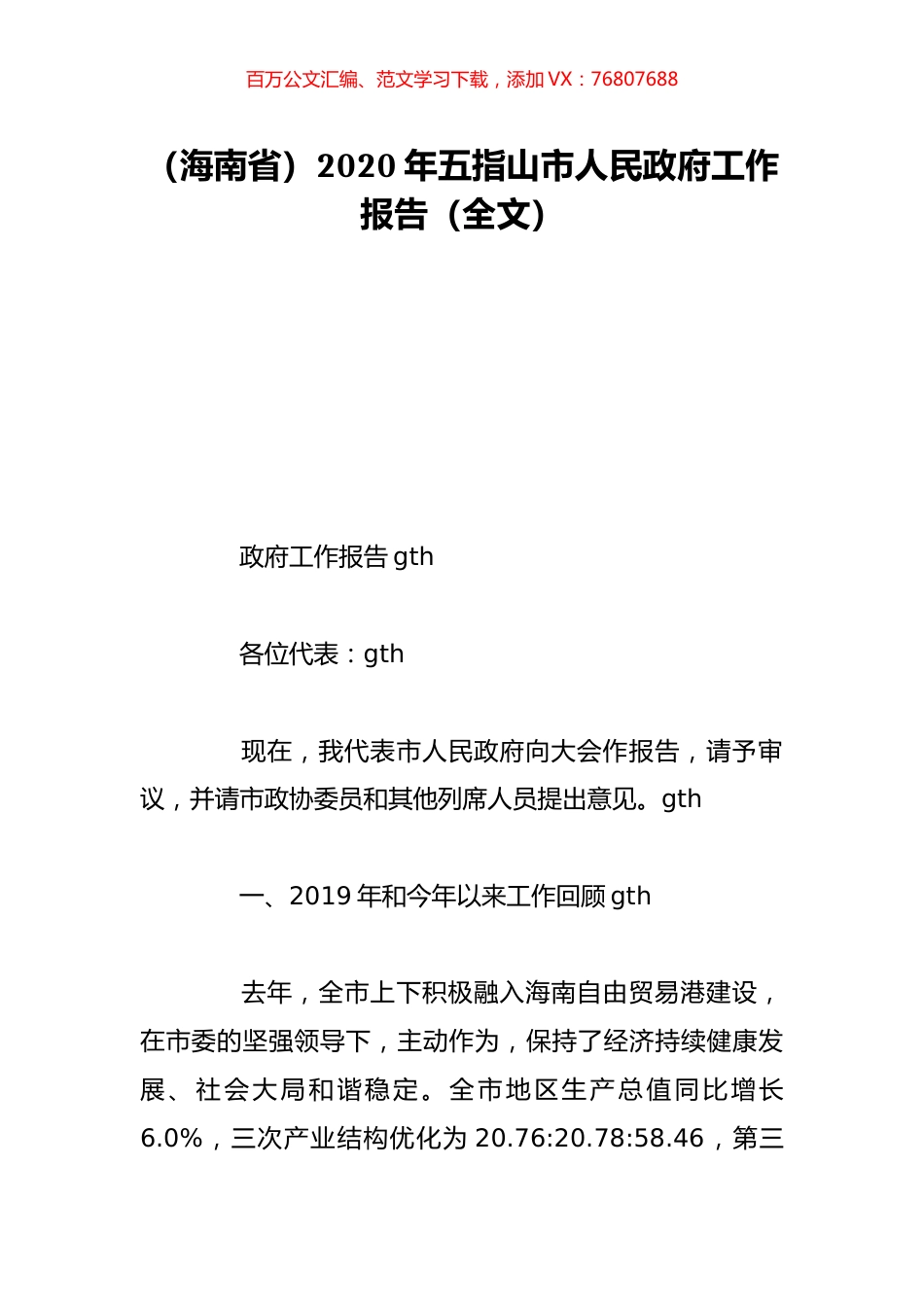 百万公文汇编、范文学习下载，添加 VX：76807688

（海南省）2020 年五指山市人民政府工作报告（全文）

政府工作报告 gth

各位代表：gth

现在，我代表市人民政府向大会作报告，请予审议，并请市政协委员和其他列席人员提出意见。gth

一、2019 年和今年以来工作回顾 gth

去年，全市上下积极融入海南自由贸易港建设，在市委的坚强领导下，主动作为，保持了经济持续健康发展、社会大局和谐稳定。全市地区生产总值同比增长 6.0%，三次产业结构优化为 20.76:20.78:58.46，第三